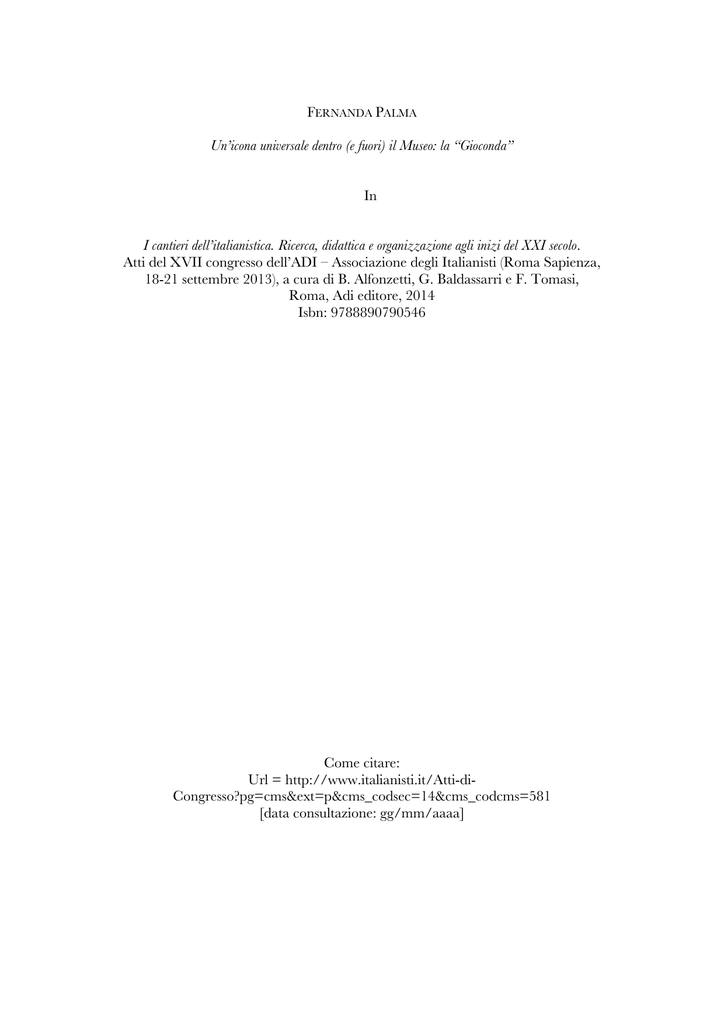 FERNANDA PALMA

Un'icona universale dentro (e fuori) il Museo: la "Gioconda"

In

I cantieri dell'italianistica. Ricerca, didattica e organizzazione agli inizi del XXI secolo. Atti del XVII congresso dell'ADI – Associazione degli Italianisti (Roma Sapienza, 18-21 settembre 2013), a cura di B. Alfonzetti, G. Baldassarri e F. Tomasi, Roma, Adi editore, 2014
Isbn: 9788890790546

Come citare:
Url = http://www.italianisti.it/Atti-di-Congresso?pg=cms&ext=p&cms_codsec=14&cms_codcms=581
[data consultazione: gg/mm/aaaa]